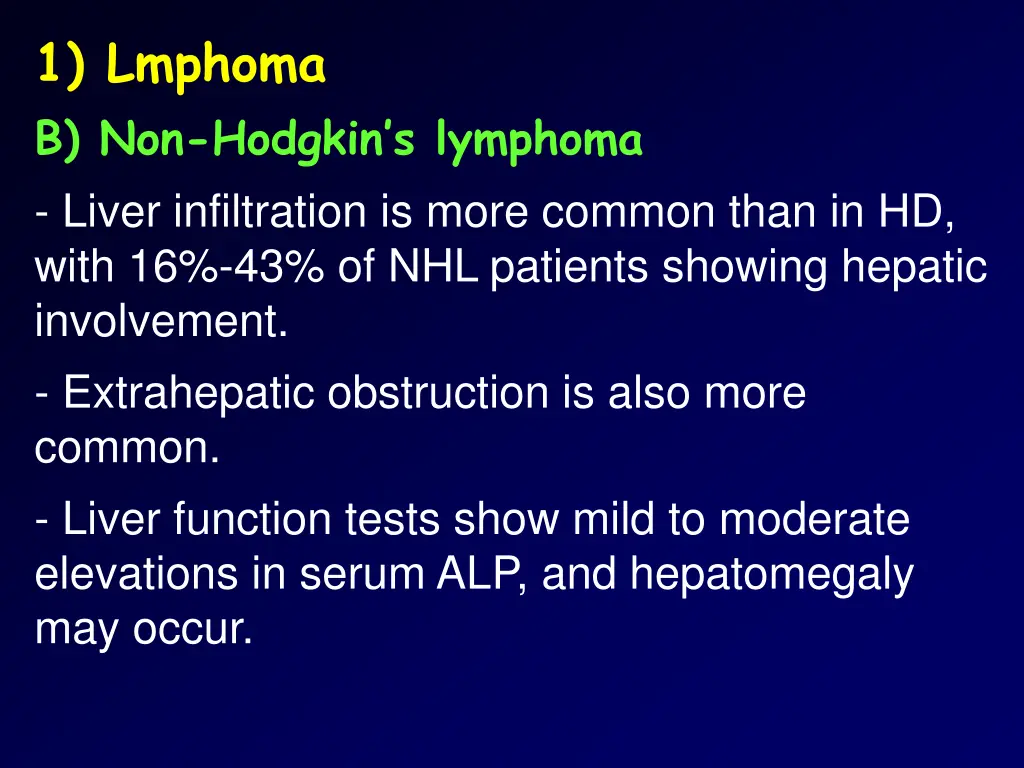 1) Lmphoma

B) Non-Hodgkin's lymphoma

- Liver infiltration is more common than in HD, with 16%-43% of NHL patients showing hepatic involvement.

- Extrahepatic obstruction is also more common.

- Liver function tests show mild to moderate elevations in serum ALP, and hepatomegaly may occur.